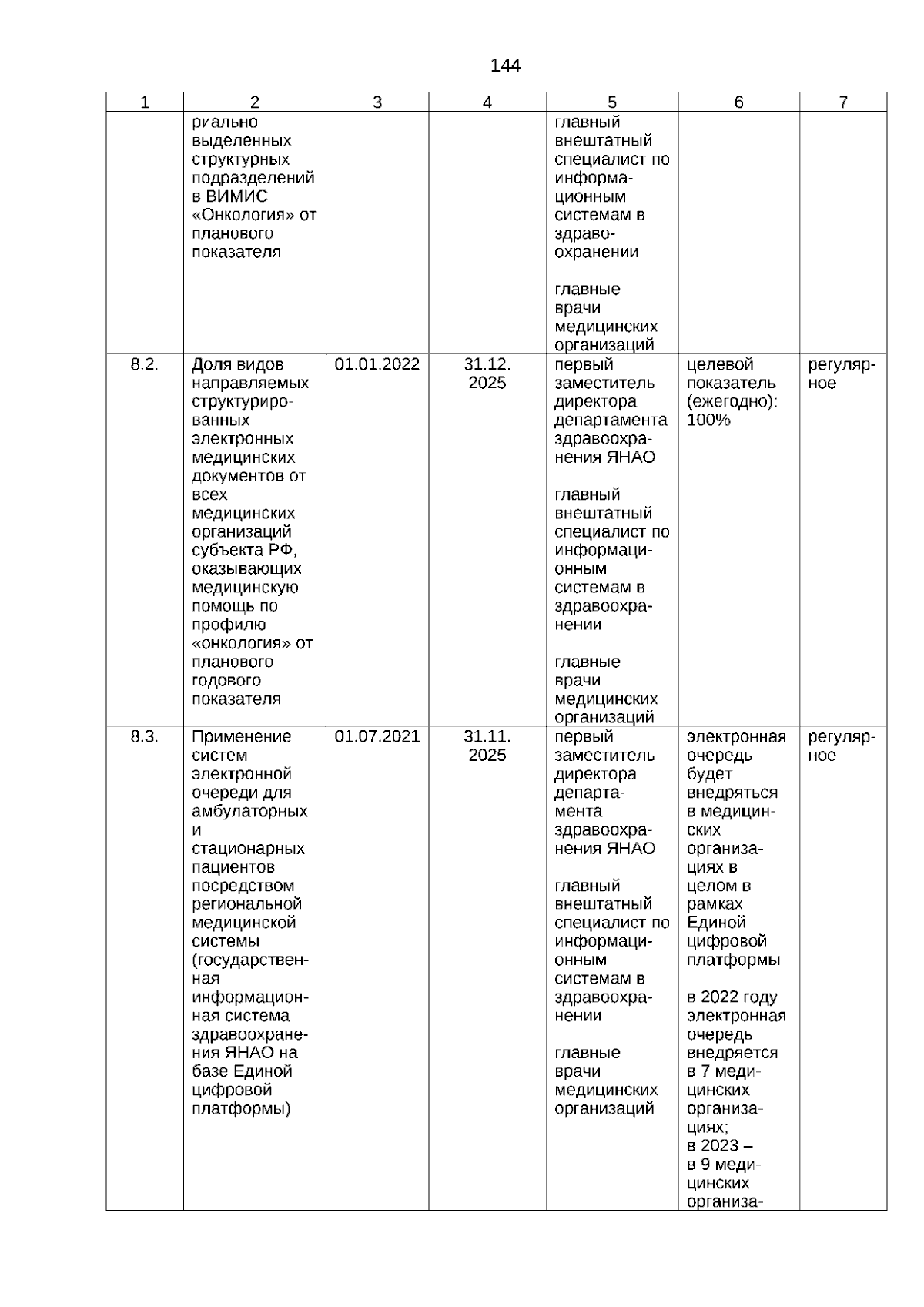 144

| 1 | 2 | 3 | 4 | 5 | 6 | 7 |
|---|---|---|---|---|---|---|
| | риально выделенных структурных подразделений в ВИМИС «Онкология» от планового показателя | | | главный внештатный специалист по информационным системам в здравоохранении<br><br>главные врачи медицинских организаций | | |
| 8.2. | Доля видов направляемых структурированных электронных медицинских документов от всех медицинских организаций субъекта РФ, оказывающих медицинскую помощь по профилю «онкология» от планового годового показателя | 01.01.2022 | 31.12. 2025 | первый заместитель директора департамента здравоохранения ЯНАО<br><br>главный внештатный специалист по информационным системам в здравоохранении<br><br>главные врачи медицинских организаций | целевой показатель (ежегодно): 100% | регулярное |
| 8.3. | Применение систем электронной очереди для амбулаторных и стационарных пациентов посредством региональной медицинской системы (государственная информационная система здравоохранения ЯНАО на базе Единой цифровой платформы) | 01.07.2021 | 31.11. 2025 | первый заместитель директора департамента здравоохранения ЯНАО<br><br>главный внештатный специалист по информационным системам в здравоохранении<br><br>главные врачи медицинских организаций | электронная очередь будет внедряться в медицинских организациях в целом в рамках Единой цифровой платформы<br><br>в 2022 году электронная очередь внедряется в 7 медицинских организациях;<br>в 2023 –<br>в 9 медицинских организа- | регулярное |